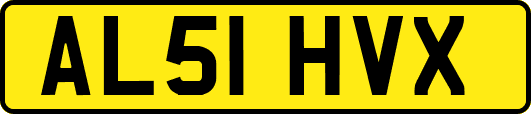 AL51 HVX